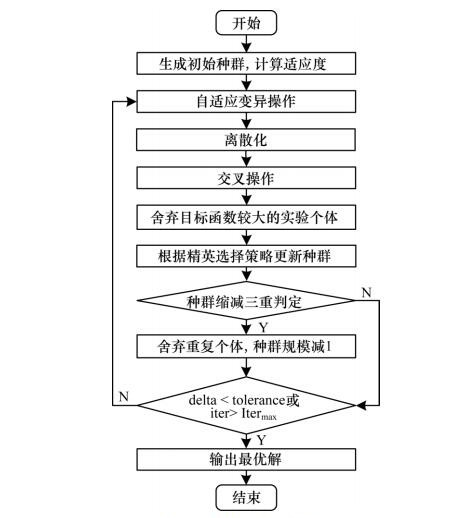 开始

生成初始种群, 计算适应度

自适应变异操作

离散化

交叉操作

舍弃目标函数较大的实验个体

根据精英选择策略更新种群

种群缩减三重判定

N

Y

舍弃重复个体, 种群规模减1

N

delta < tolerance或 iter> $Iter_{max}$

Y

输出最优解

结束